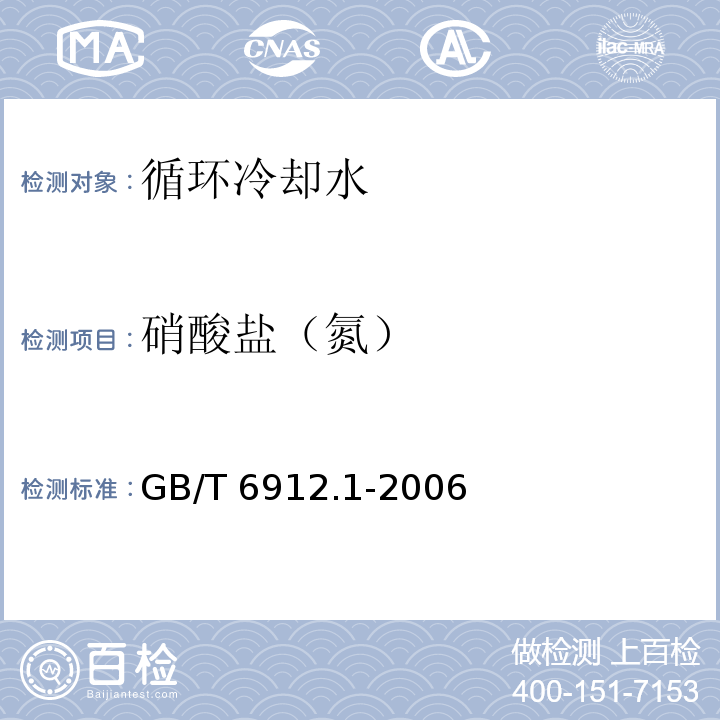 MA CNAS AL ilac-MRA

检测对象：循环冷却水

检测项目：硝酸盐（氮）

检测标准：GB/T 6912.1-2006

百检
Baijiantest.com

做检测 上百检
400-151-7153